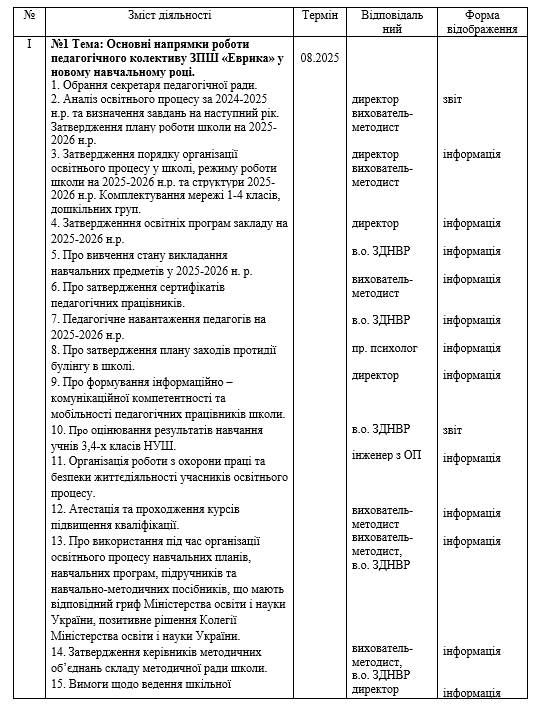 | № | Зміст діяльності | Термін | Відповідальний | Форма відображення |
|---|---|---|---|---|
| I | **№1 Тема: Основні напрямки роботи педагогічного колективу ЗПШ «Еврика» у новому навчальному році.** | 08.2025 | | |
| | 1. Обрання секретаря педагогічної ради. | | | |
| | 2. Аналіз освітнього процесу за 2024-2025 н.р. та визначення завдань на наступний рік. Затвердження плану роботи школи на 2025-2026 н.р. | | директор вихователь-методист | звіт |
| | 3. Затвердження порядку організації освітнього процесу у школі, режиму роботи школи на 2025-2026 н.р. та структури 2025-2026 н.р. Комплектування мережі 1-4 класів, дошкільних груп. | | директор вихователь-методист | інформація |
| | 4. Затвердження освітніх програм закладу на 2025-2026 н.р. | | директор | інформація |
| | 5. Про вивчення стану викладання навчальних предметів у 2025-2026 н. р. | | в.о. ЗДНВР | інформація |
| | 6. Про затвердження сертифікатів педагогічних працівників. | | вихователь-методист | інформація |
| | 7. Педагогічне навантаження педагогів на 2025-2026 н.р. | | в.о. ЗДНВР | інформація |
| | 8. Про затвердження плану заходів протидії булінгу в школі. | | пр. психолог | інформація |
| | 9. Про формування інформаційно – комунікаційної компетентності та мобільності педагогічних працівників школи. | | директор | інформація |
| | 10. Про оцінювання результатів навчання учнів 3,4-х класів НУШ. | | в.о. ЗДНВР | звіт |
| | 11. Організація роботи з охорони праці та безпеки життєдіяльності учасників освітнього процесу. | | інженер з ОП | інформація |
| | 12. Атестація та проходження курсів підвищення кваліфікації. | | вихователь-методист | інформація |
| | 13. Про використання під час організації освітнього процесу навчальних планів, навчальних програм, підручників та навчально-методичних посібників, що мають відповідний гриф Міністерства освіти і науки України, позитивне рішення Колегії Міністерства освіти і науки України. | | вихователь-методист, в.о. ЗДНВР | інформація |
| | 14. Затвердження керівників методичних об'єднань складу методичної ради школи. | | вихователь-методист, в.о. ЗДНВР | інформація |
| | 15. Вимоги щодо ведення шкільної | | директор | інформація |